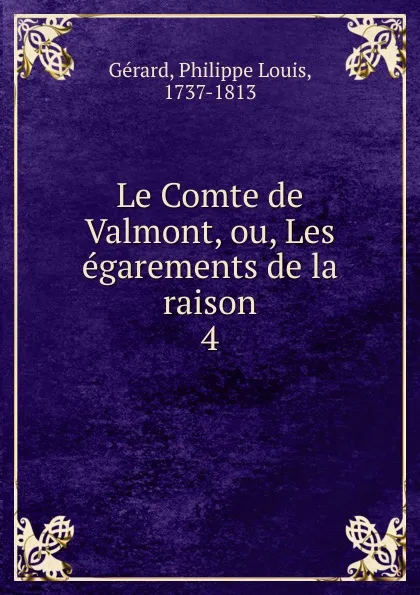 Gérard, Philippe Louis, 1737-1813

Le Comte de Valmont, ou, Les égarements de la raison
4